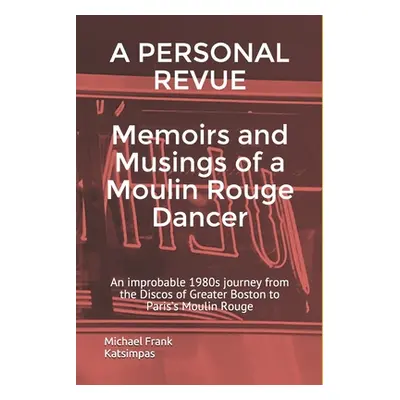 A PERSONAL REVUE

Memoirs and Musings of a Moulin Rouge Dancer

An improbable 1980s journey from the Discos of Greater Boston to Paris's Moulin Rouge

Michael Frank Katsimpas